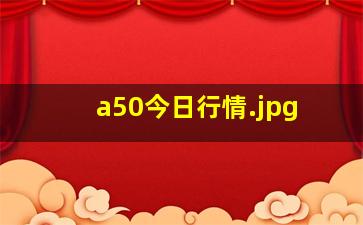 a50今日行情.jpg